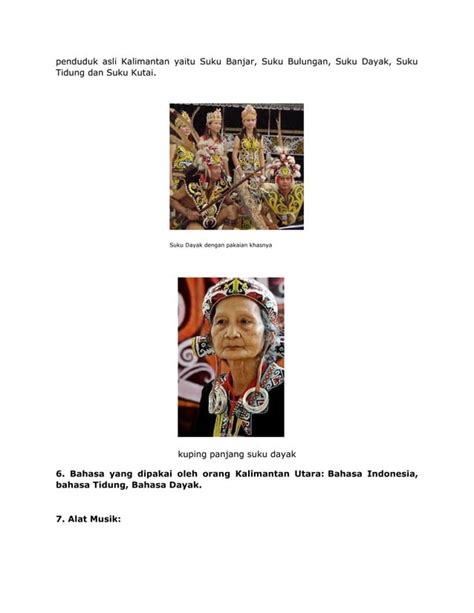 penduduk asli Kalimantan yaitu Suku Banjar, Suku Bulungan, Suku Dayak, Suku Tidung dan Suku Kutai.

Suku Dayak dengan pakaian khasnya

kuping panjang suku dayak

6. Bahasa yang dipakai oleh orang Kalimantan Utara: Bahasa Indonesia, bahasa Tidung, Bahasa Dayak.

7. Alat Musik: